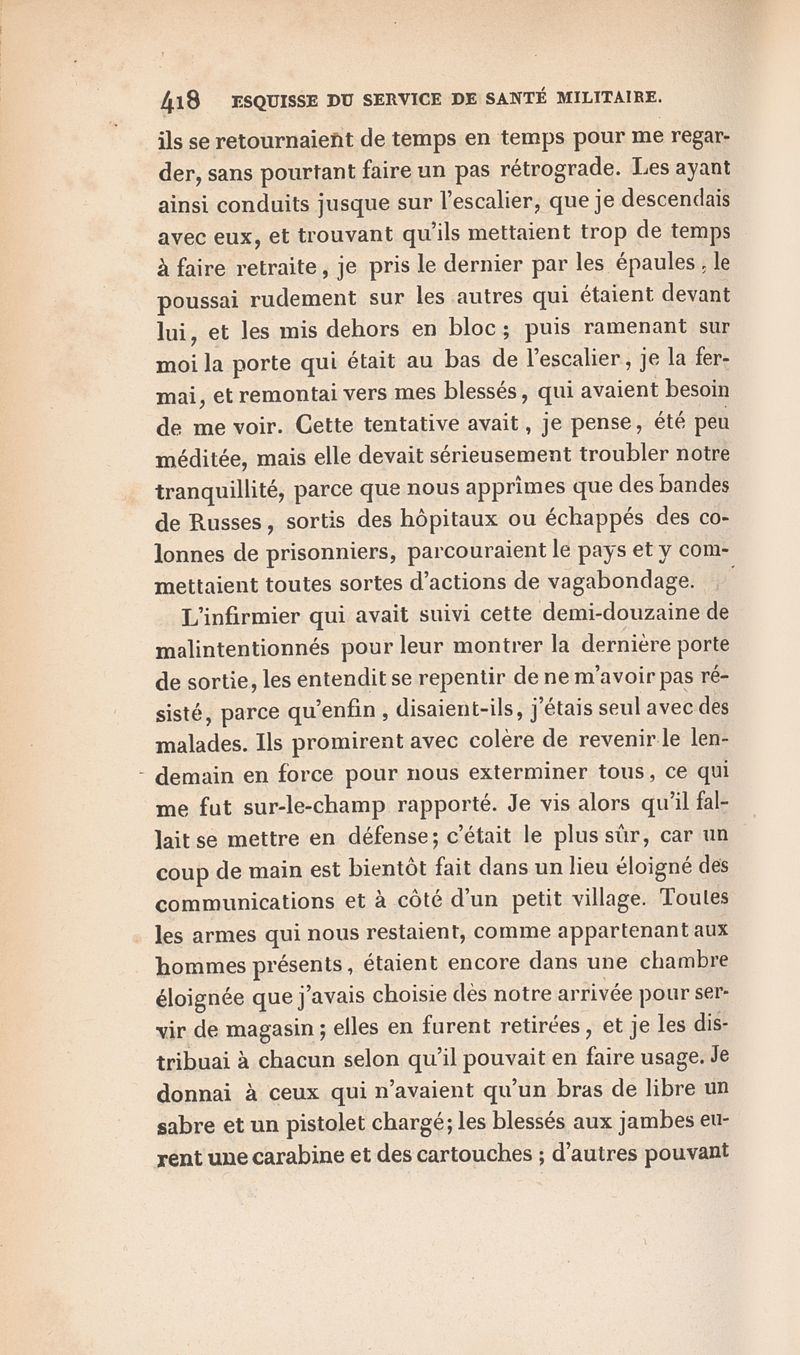 418 ESQUISSE DU SERVICE DE SANTÉ MILITAIRE.

ils se retournaient de temps en temps pour me regarder, sans pourtant faire un pas rétrograde. Les ayant ainsi conduits jusque sur l'escalier, que je descendais avec eux, et trouvant qu'ils mettaient trop de temps à faire retraite, je pris le dernier par les épaules, le poussai rudement sur les autres qui étaient devant lui, et les mis dehors en bloc ; puis ramenant sur moi la porte qui était au bas de l'escalier, je la fermai, et remontai vers mes blessés, qui avaient besoin de me voir. Cette tentative avait, je pense, été peu méditée, mais elle devait sérieusement troubler notre tranquillité, parce que nous apprîmes que des bandes de Russes, sortis des hôpitaux ou échappés des colonnes de prisonniers, parcouraient le pays et y commettaient toutes sortes d'actions de vagabondage.

L'infirmier qui avait suivi cette demi-douzaine de malintentionnés pour leur montrer la dernière porte de sortie, les entendit se repentir de ne m'avoir pas résisté, parce qu'enfin, disaient-ils, j'étais seul avec des malades. Ils promirent avec colère de revenir le lendemain en force pour nous exterminer tous, ce qui me fut sur-le-champ rapporté. Je vis alors qu'il fallait se mettre en défense; c'était le plus sûr, car un coup de main est bientôt fait dans un lieu éloigné des communications et à côté d'un petit village. Toutes les armes qui nous restaient, comme appartenant aux hommes présents, étaient encore dans une chambre éloignée que j'avais choisie dès notre arrivée pour servir de magasin; elles en furent retirées, et je les distribuai à chacun selon qu'il pouvait en faire usage. Je donnai à ceux qui n'avaient qu'un bras de libre un sabre et un pistolet chargé; les blessés aux jambes eurent une carabine et des cartouches ; d'autres pouvant